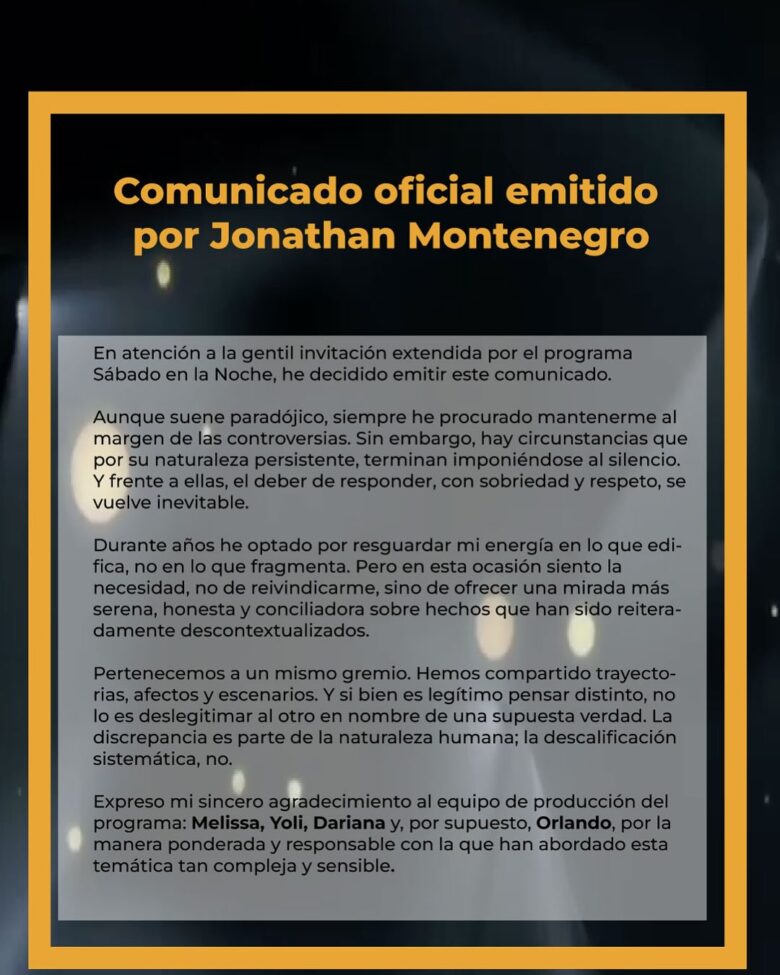 Comunicado oficial emitido por Jonathan Montenegro

En atención a la gentil invitación extendida por el programa Sábado en la Noche, he decidido emitir este comunicado.

Aunque suene paradójico, siempre he procurado mantenerme al margen de las controversias. Sin embargo, hay circunstancias que por su naturaleza persistente, terminan imponiéndose al silencio. Y frente a ellas, el deber de responder, con sobriedad y respeto, se vuelve inevitable.

Durante años he optado por resguardar mi energía en lo que edifica, no en lo que fragmenta. Pero en esta ocasión siento la necesidad, no de reivindicarme, sino de ofrecer una mirada más serena, honesta y conciliadora sobre hechos que han sido reiteradamente descontextualizados.

Pertenecemos a un mismo gremio. Hemos compartido trayectorias, afectos y escenarios. Y si bien es legítimo pensar distinto, no lo es deslegitimar al otro en nombre de una supuesta verdad. La discrepancia es parte de la naturaleza humana; la descalificación sistemática, no.

Expreso mi sincero agradecimiento al equipo de producción del programa: Melissa, Yoli, Dariana y, por supuesto, Orlando, por la manera ponderada y responsable con la que han abordado esta temática tan compleja y sensible.